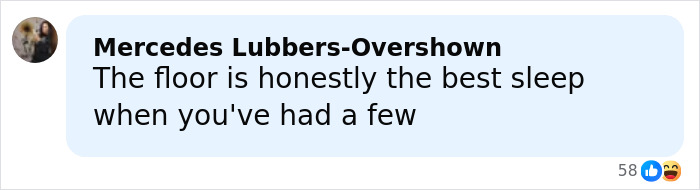 Mercedes Lubbers-Overshown
The floor is honestly the best sleep when you've had a few

58